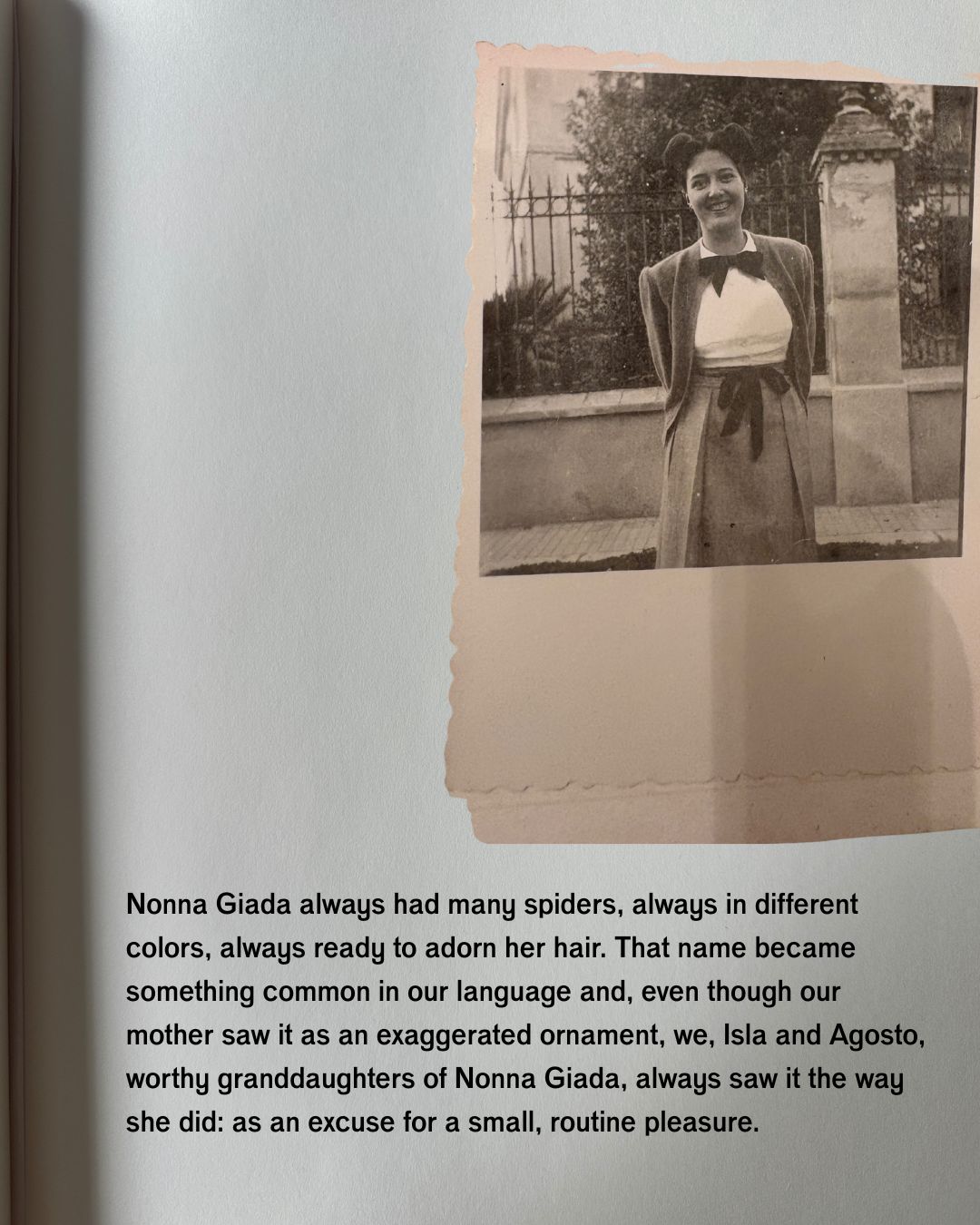 Nonna Giada always had many spiders, always in different colors, always ready to adorn her hair. That name became something common in our language and, even though our mother saw it as an exaggerated ornament, we, Isla and Agosto, worthy granddaughters of Nonna Giada, always saw it the way she did: as an excuse for a small, routine pleasure.